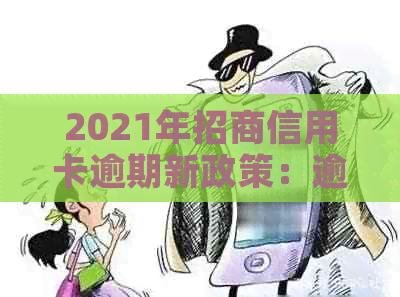 2021年招商信用卡逾期新政策：逾